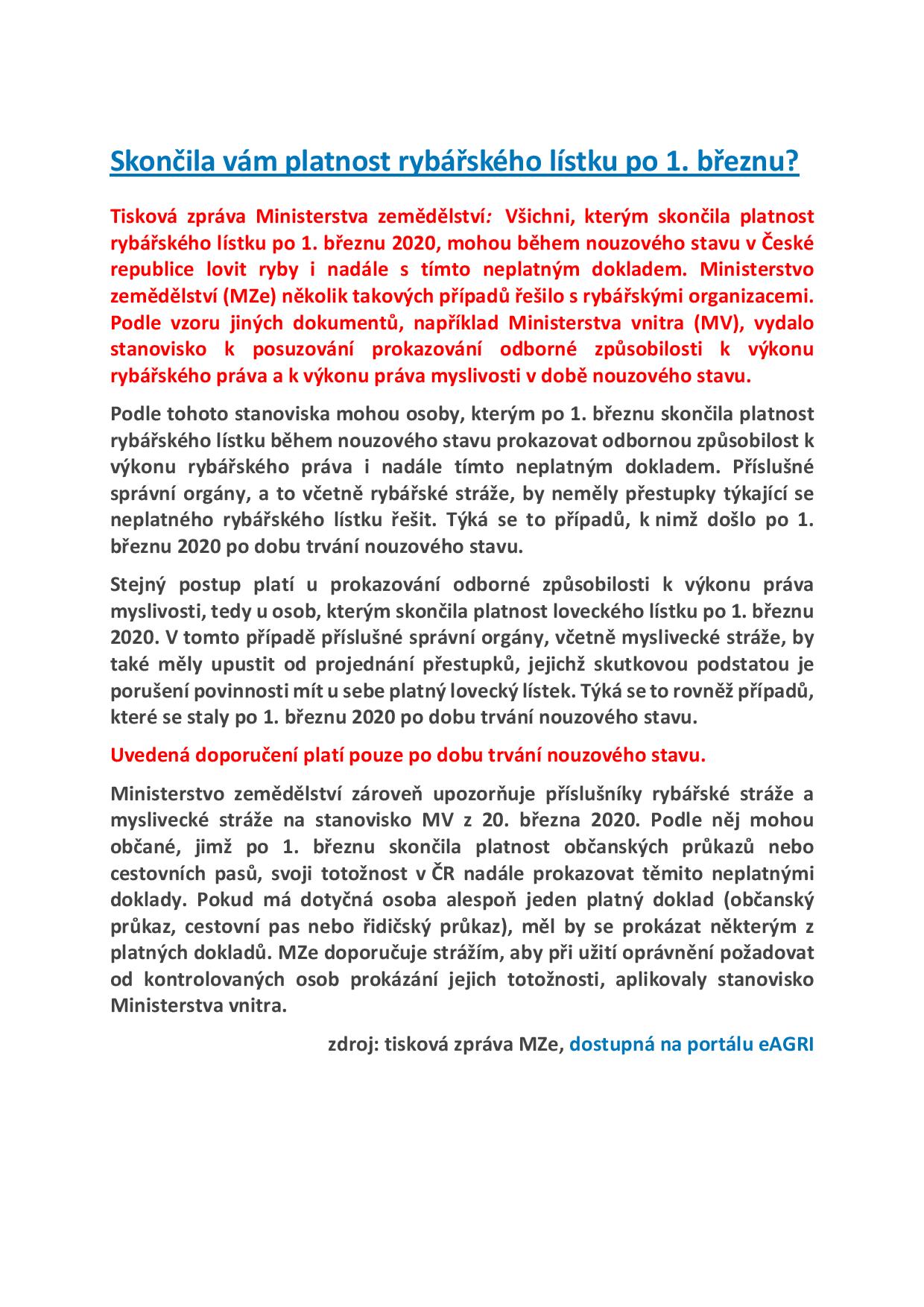 Skončila vám platnost rybářského lístku po 1. březnu?

Tisková zpráva Ministerstva zemědělství: Všichni, kterým skončila platnost rybářského lístku po 1. březnu 2020, mohou během nouzového stavu v České republice lovit ryby i nadále s tímto neplatným dokladem. Ministerstvo zemědělství (MZe) několik takových případů řešilo s rybářskými organizacemi. Podle vzoru jiných dokumentů, například Ministerstva vnitra (MV), vydalo stanovisko k posuzování prokazování odborné způsobilosti k výkonu rybářského práva a k výkonu práva myslivosti v době nouzového stavu.

Podle tohoto stanoviska mohou osoby, kterým po 1. březnu skončila platnost rybářského lístku během nouzového stavu prokazovat odbornou způsobilost k výkonu rybářského práva i nadále tímto neplatným dokladem. Příslušné správní orgány, a to včetně rybářské stráže, by neměly přestupky týkající se neplatného rybářského lístku řešit. Týká se to případů, k nimž došlo po 1. březnu 2020 po dobu trvání nouzového stavu.

Stejný postup platí u prokazování odborné způsobilosti k výkonu práva myslivosti, tedy u osob, kterým skončila platnost loveckého lístku po 1. březnu 2020. V tomto případě příslušné správní orgány, včetně myslivecké stráže, by také měly upustit od projednání přestupků, jejichž skutkovou podstatou je porušení povinnosti mít u sebe platný lovecký lístek. Týká se to rovněž případů, které se staly po 1. březnu 2020 po dobu trvání nouzového stavu.

Uvedená doporučení platí pouze po dobu trvání nouzového stavu.

Ministerstvo zemědělství zároveň upozorňuje příslušníky rybářské stráže a myslivecké stráže na stanovisko MV z 20. března 2020. Podle něj mohou občané, jimž po 1. březnu skončila platnost občanských průkazů nebo cestovních pasů, svoji totožnost v ČR nadále prokazovat těmito neplatnými doklady. Pokud má dotyčná osoba alespoň jeden platný doklad (občanský průkaz, cestovní pas nebo řidičský průkaz), měl by se prokázat některým z platných dokladů. MZe doporučuje strážím, aby při užití oprávnění požadovat od kontrolovaných osob prokázání jejich totožnosti, aplikovaly stanovisko Ministerstva vnitra.

zdroj: tisková zpráva MZe, dostupná na portálu eAGRI